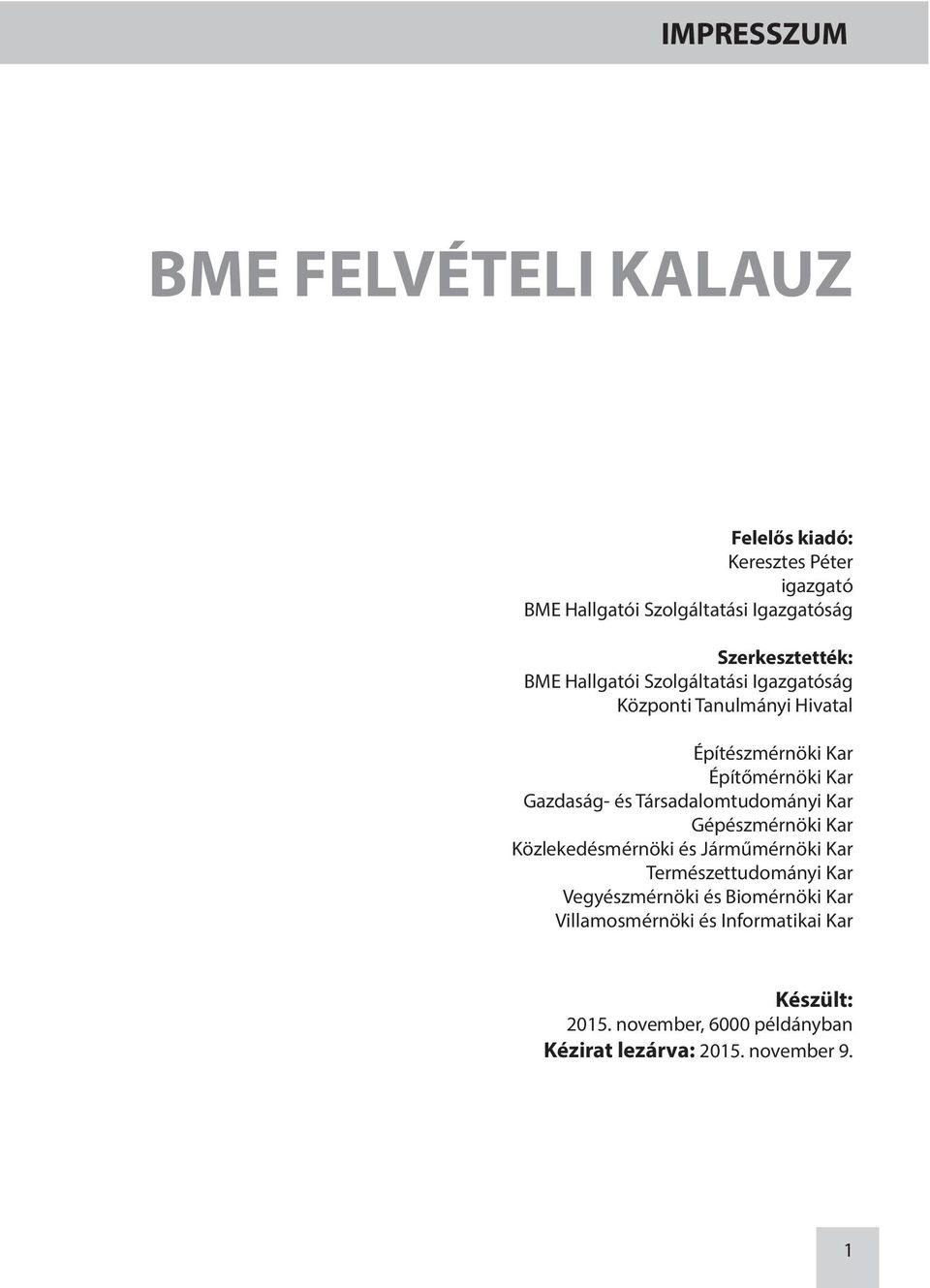 IMPRESSZUM

BME FELVÉTELI KALAUZ

Felelős kiadó:
Keresztes Péter
igazgató
BME Hallgatói Szolgáltatási Igazgatóság

Szerkesztették:
BME Hallgatói Szolgáltatási Igazgatóság
Központi Tanulmányi Hivatal

Építészmérnöki Kar
Építőmérnöki Kar
Gazdaság- és Társadalomtudományi Kar
Gépészmérnöki Kar
Közlekedésmérnöki és Járműmérnöki Kar
Természettudományi Kar
Vegyészmérnöki és Biomérnöki Kar
Villamosmérnöki és Informatikai Kar

Készült:
2015. november, 6000 példányban
Kézirat lezárva: 2015. november 9.

1